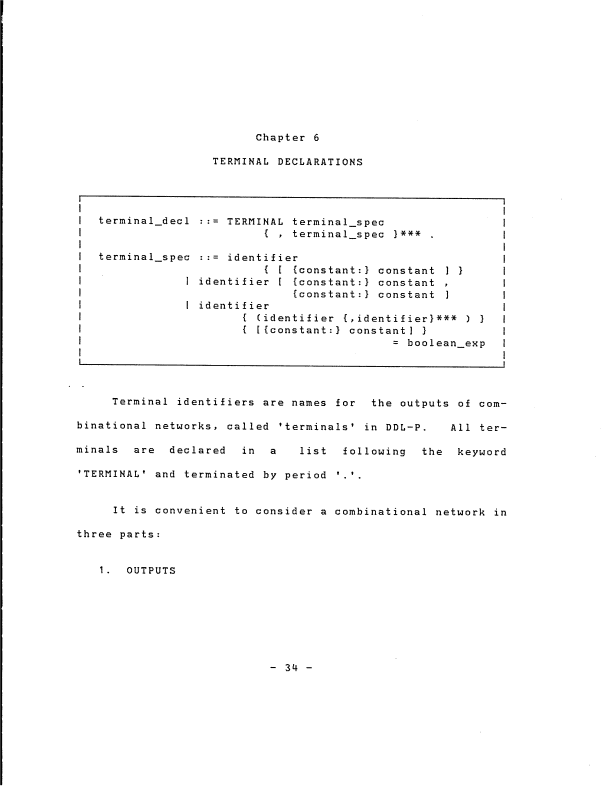 Chapter 6

TERMINAL DECLARATIONS

terminal_decl ::= TERMINAL terminal_spec
{ , terminal_spec }*** .

terminal_spec ::= identifier
{ [ {constant:} constant ] }
| identifier [ {constant:} constant ,
{constant:} constant ]
| identifier
{ (identifier {,identifier}*** ) }
{ [{constant:} constant] }
= boolean_exp

Terminal identifiers are names for the outputs of combinational networks, called 'terminals' in DDL-P. All terminals are declared in a list following the keyword 'TERMINAL' and terminated by period '.'.

It is convenient to consider a combinational network in three parts:

1. OUTPUTS

- 34 -